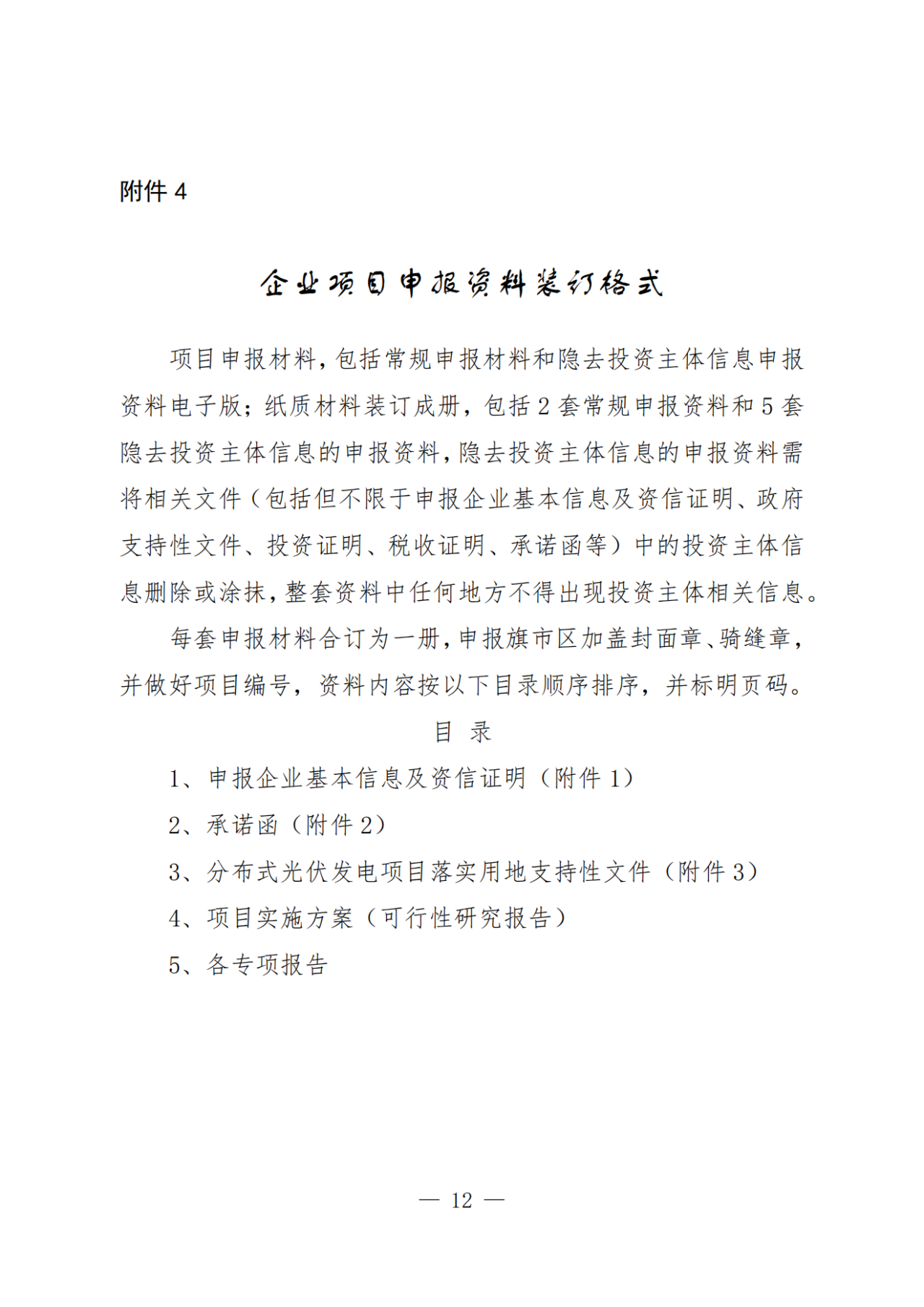 附件4

企业项目申报资料装订格式

项目申报材料，包括常规申报材料和隐去投资主体信息申报资料电子版；纸质材料装订成册，包括2套常规申报资料和5套隐去投资主体信息的申报资料，隐去投资主体信息的申报资料需将相关文件（包括但不限于申报企业基本信息及资信证明、政府支持性文件、投资证明、税收证明、承诺函等）中的投资主体信息删除或涂抹，整套资料中任何地方不得出现投资主体相关信息。

每套申报材料合订为一册，申报旗市区加盖封面章、骑缝章，并做好项目编号，资料内容按以下目录顺序排序，并标明页码。

目 录

1、申报企业基本信息及资信证明（附件1）

2、承诺函（附件2）

3、分布式光伏发电项目落实用地支持性文件（附件3）

4、项目实施方案（可行性研究报告）

5、各专项报告

— 12 —